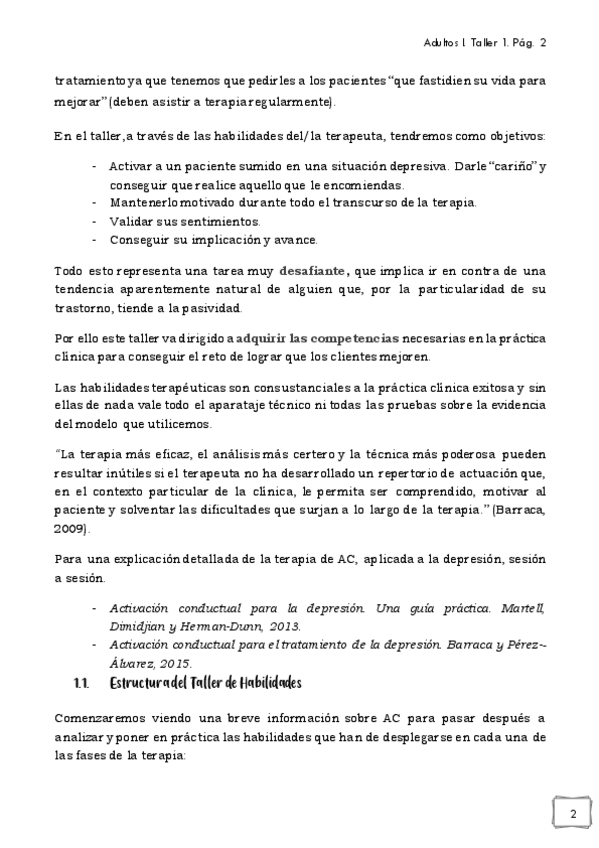 Adultos I. Taller 1. Pág. 2

tratamiento ya que tenemos que pedirles a los pacientes "que fastidien su vida para mejorar" (deben asistir a terapia regularmente).

En el taller, a través de las habilidades del/la terapeuta, tendremos como objetivos:

- Activar a un paciente sumido en una situación depresiva. Darle "cariño" y conseguir que realice aquello que le encomiendas.
- Mantenerlo motivado durante todo el transcurso de la terapia.
- Validar sus sentimientos.
- Conseguir su implicación y avance.

Todo esto representa una tarea muy desafiante, que implica ir en contra de una tendencia aparentemente natural de alguien que, por la particularidad de su trastorno, tiende a la pasividad.

Por ello este taller va dirigido a adquirir las competencias necesarias en la práctica clínica para conseguir el reto de lograr que los clientes mejoren.

Las habilidades terapéuticas son consustanciales a la práctica clínica exitosa y sin ellas de nada vale todo el aparataje técnico ni todas las pruebas sobre la evidencia del modelo que utilicemos.

"La terapia más eficaz, el análisis más certero y la técnica más poderosa pueden resultar inútiles si el terapeuta no ha desarrollado un repertorio de actuación que, en el contexto particular de la clínica, le permita ser comprendido, motivar al paciente y solventar las dificultades que surjan a lo largo de la terapia." (Barraca, 2009).

Para una explicación detallada de la terapia de AC, aplicada a la depresión, sesión a sesión.

- Activación conductual para la depresión. Una guía práctica. Martell, Dimidjian y Herman-Dunn, 2013.
- Activación conductual para el tratamiento de la depresión. Barraca y Pérez-Álvarez, 2015.

1.1. Estructura del Taller de Habilidades

Comenzaremos viendo una breve información sobre AC para pasar después a analizar y poner en práctica las habilidades que han de desplegarse en cada una de las fases de la terapia:

2